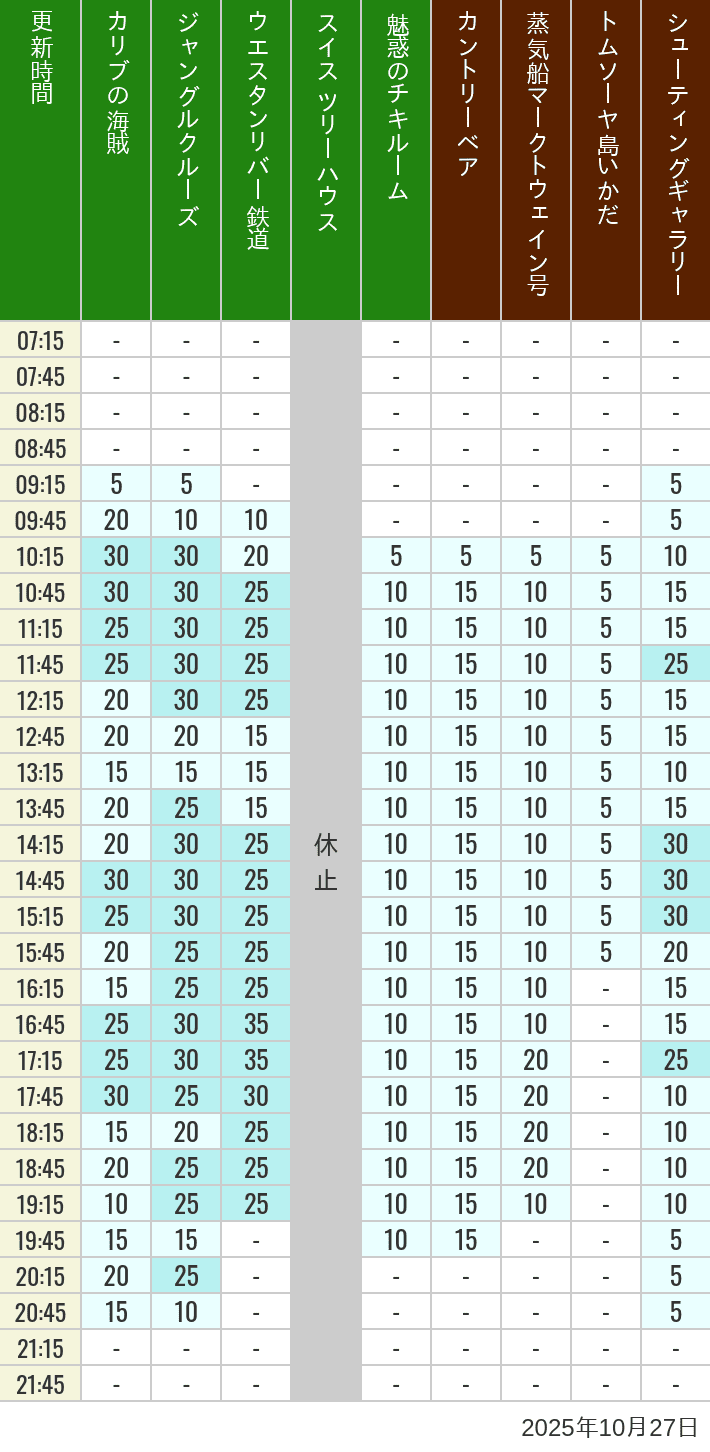 | 更新時間 | カリブの海賊 | ジャングルクルーズ | ウエスタンリバー鉄道 | スイスツリーハウス | 魅惑のチキルーム | カントリーベア | 蒸気船マークトウェイン号 | トムソーヤ島いかだ | シューティングギャラリー |
|---|---|---|---|---|---|---|---|---|---|
| 07:15 | - | - | - | 休止 | - | - | - | - | - |
| 07:45 | - | - | - | | - | - | - | - | - |
| 08:15 | - | - | - | | - | - | - | - | - |
| 08:45 | - | - | - | | - | - | - | - | - |
| 09:15 | 5 | 5 | - | | - | - | - | - | 5 |
| 09:45 | 20 | 10 | 10 | | - | - | - | - | 5 |
| 10:15 | 30 | 30 | 20 | | 5 | 5 | 5 | 5 | 10 |
| 10:45 | 30 | 30 | 25 | | 10 | 15 | 10 | 5 | 15 |
| 11:15 | 25 | 30 | 25 | | 10 | 15 | 10 | 5 | 15 |
| 11:45 | 25 | 30 | 25 | | 10 | 15 | 10 | 5 | 25 |
| 12:15 | 20 | 30 | 25 | | 10 | 15 | 10 | 5 | 15 |
| 12:45 | 20 | 20 | 15 | | 10 | 15 | 10 | 5 | 15 |
| 13:15 | 15 | 15 | 15 | | 10 | 15 | 10 | 5 | 10 |
| 13:45 | 20 | 25 | 15 | | 10 | 15 | 10 | 5 | 15 |
| 14:15 | 20 | 30 | 25 | | 10 | 15 | 10 | 5 | 30 |
| 14:45 | 30 | 30 | 25 | | 10 | 15 | 10 | 5 | 30 |
| 15:15 | 25 | 30 | 25 | | 10 | 15 | 10 | 5 | 30 |
| 15:45 | 20 | 25 | 25 | | 10 | 15 | 10 | 5 | 20 |
| 16:15 | 15 | 25 | 25 | | 10 | 15 | 10 | - | 15 |
| 16:45 | 25 | 30 | 35 | | 10 | 15 | 10 | - | 15 |
| 17:15 | 25 | 30 | 35 | | 10 | 15 | 20 | - | 25 |
| 17:45 | 30 | 25 | 30 | | 10 | 15 | 20 | - | 10 |
| 18:15 | 15 | 20 | 25 | | 10 | 15 | 20 | - | 10 |
| 18:45 | 20 | 25 | 25 | | 10 | 15 | 20 | - | 10 |
| 19:15 | 10 | 25 | 25 | | 10 | 15 | 10 | - | 10 |
| 19:45 | 15 | 15 | - | | 10 | 15 | - | - | 5 |
| 20:15 | 20 | 25 | - | | - | - | - | - | 5 |
| 20:45 | 15 | 10 | - | | - | - | - | - | 5 |
| 21:15 | - | - | - | | - | - | - | - | - |
| 21:45 | - | - | - | | - | - | - | - | - |

2025年10月27日